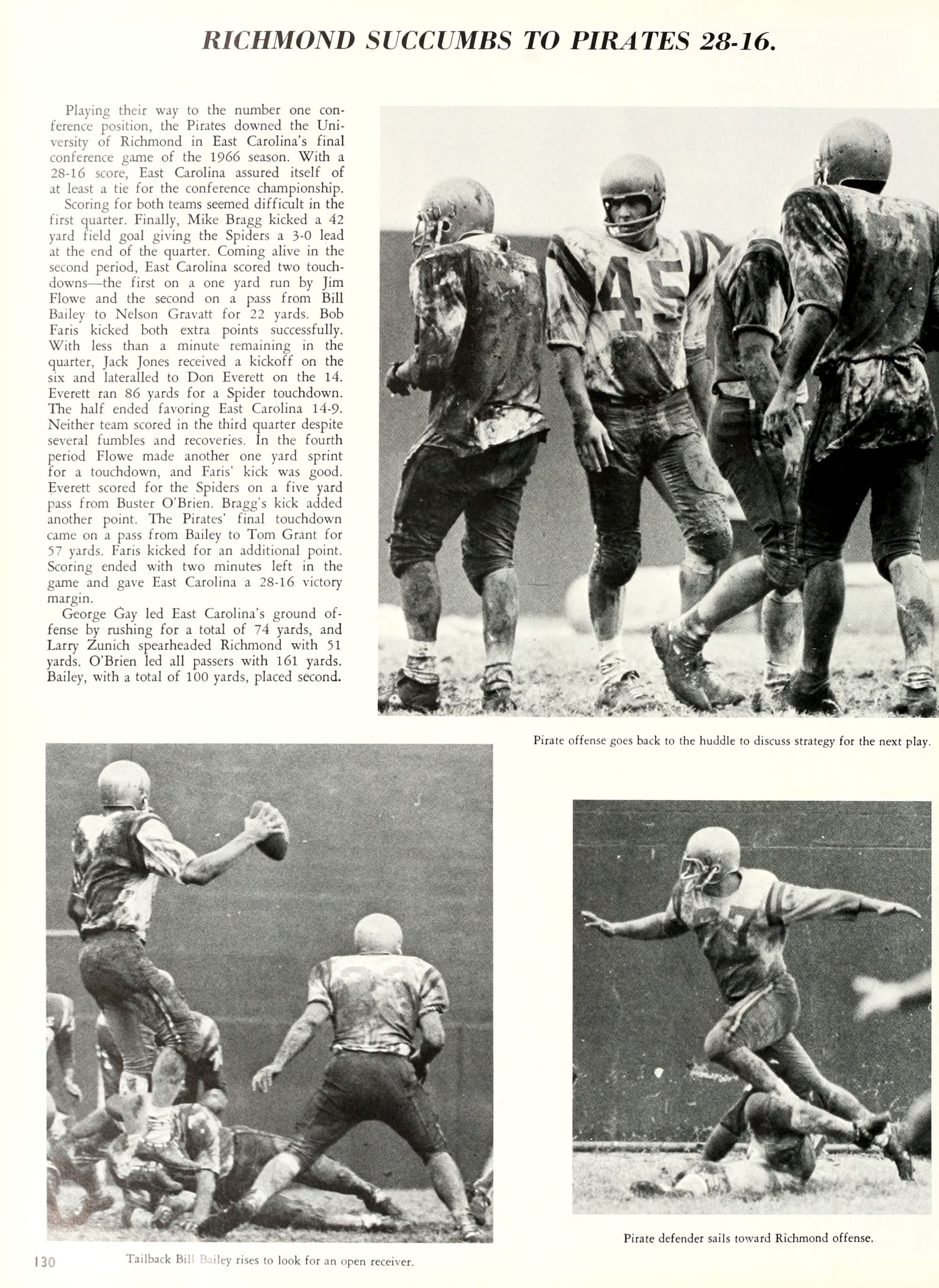 RICHMOND SUCCUMBS TO PIRATES 28-16.

Playing their way to the number one conference position, the Pirates downed the University of Richmond in East Carolina's final conference game of the 1966 season. With a 28-16 score, East Carolina assured itself of at least a tie for the conference championship. Scoring for both teams seemed difficult in the first quarter. Finally, Mike Bragg kicked a 42 yard field goal giving the Spiders a 3-0 lead at the end of the quarter. Coming alive in the second period, East Carolina scored two touchdowns—the first on a one yard run by Jim Flowe and the second on a pass from Bill Bailey to Nelson Gravatt for 22 yards. Bob Faris kicked both extra points successfully. With less than a minute remaining in the quarter, Jack Jones received a kickoff on the six and lateralled to Don Everett on the 14. Everett ran 86 yards for a Spider touchdown. The half ended favoring East Carolina 14-9. Neither team scored in the third quarter despite several fumbles and recoveries. In the fourth period Flowe made another one yard sprint for a touchdown, and Faris' kick was good. Everett scored for the Spiders on a five yard pass from Buster O'Brien. Bragg's kick added another point. The Pirates' final touchdown came on a pass from Bailey to Tom Grant for 57 yards. Faris kicked for an additional point. Scoring ended with two minutes left in the game and gave East Carolina a 28-16 victory margin.

George Gay led East Carolina's ground offense by rushing for a total of 74 yards, and Larry Zunich spearheaded Richmond with 51 yards. O'Brien led all passers with 161 yards. Bailey, with a total of 100 yards, placed second.

45

Pirate offense goes back to the huddle to discuss strategy for the next play.

Pirate defender sails toward Richmond offense.

130

Tailback Bill Bailey rises to look for an open receiver.